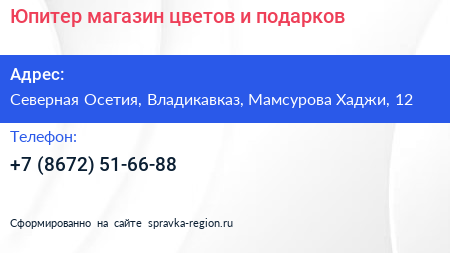 Юпитер магазин цветов и подарков

Адрес:
Северная Осетия, Владикавказ, Мамсурова Хаджи, 12

Телефон:
+7 (8672) 51-66-88

Сформированно на сайте spravka-region.ru